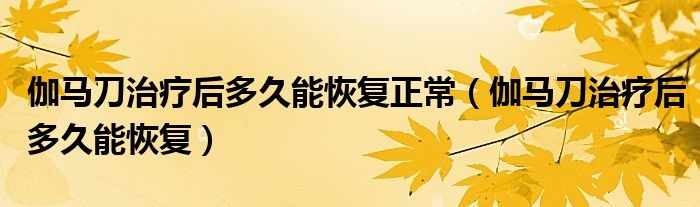 伽马刀治疗后多久能恢复正常（伽马刀治疗后多久能恢复）